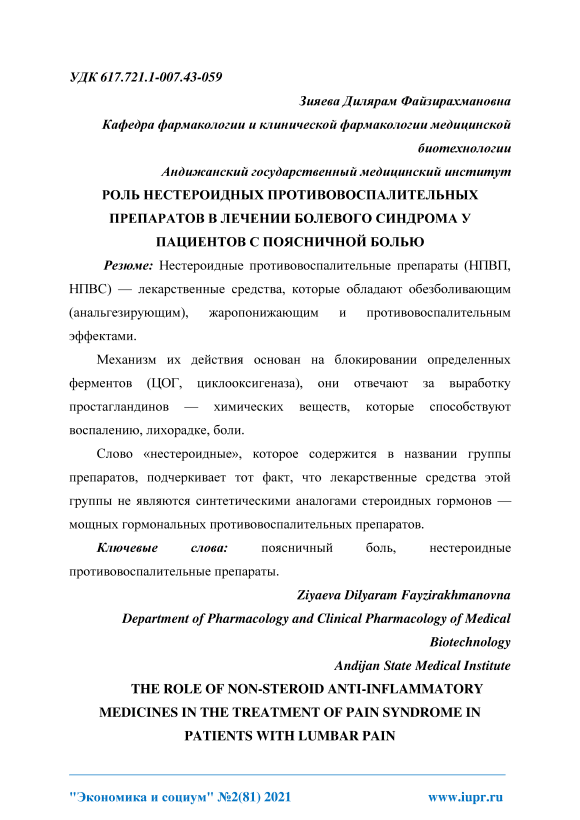 УДК 617.721.1-007.43-059

Зияева Дилярам Файзирахмановна

Кафедра фармакологии и клинической фармакологии медицинской биотехнологии

Андижанский государственный медицинский институт

РОЛЬ НЕСТЕРОИДНЫХ ПРОТИВОВОСПАЛИТЕЛЬНЫХ ПРЕПАРАТОВ В ЛЕЧЕНИИ БОЛЕВОГО СИНДРОМА У ПАЦИЕНТОВ С ПОЯСНИЧНОЙ БОЛЬЮ

Резюме: Нестероидные противовоспалительные препараты (НПВП, НПВС) — лекарственные средства, которые обладают обезболивающим (анальгезирующим), жаропонижающим и противовоспалительным эффектами.

Механизм их действия основан на блокировании определенных ферментов (ЦОГ, циклооксигеназа), они отвечают за выработку простагландинов — химических веществ, которые способствуют воспалению, лихорадке, боли.

Слово «нестероидные», которое содержится в названии группы препаратов, подчеркивает тот факт, что лекарственные средства этой группы не являются синтетическими аналогами стероидных гормонов — мощных гормональных противовоспалительных препаратов.

Ключевые слова: поясничный боль, нестероидные противовоспалительные препараты.

Ziyaeva Dilyaram Fayzirakhmanovna

Department of Pharmacology and Clinical Pharmacology of Medical Biotechnology

Andijan State Medical Institute

THE ROLE OF NON-STEROID ANTI-INFLAMMATORY MEDICINES IN THE TREATMENT OF PAIN SYNDROME IN PATIENTS WITH LUMBAR PAIN

"Экономика и социум" №2(81) 2021 www.iupr.ru